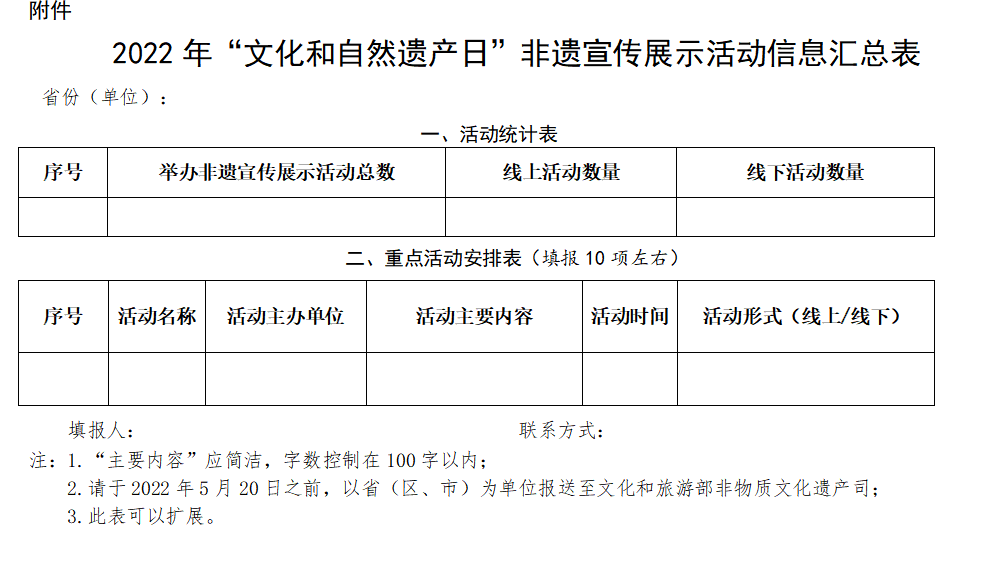 附件

2022年“文化和自然遗产日”非遗宣传展示活动信息汇总表

省份（单位）：

一、活动统计表

| 序号 | 举办非遗宣传展示活动总数 | 线上活动数量 | 线下活动数量 |
|---|---|---|---|
|  |  |  |  |

二、重点活动安排表（填报10项左右）

| 序号 | 活动名称 | 活动主办单位 | 活动主要内容 | 活动时间 | 活动形式（线上/线下） |
|---|---|---|---|---|---|
|  |  |  |  |  |  |

填报人： 联系方式：

注：1.“主要内容”应简洁，字数控制在100字以内；

2.请于2022年5月20日之前，以省（区、市）为单位报送至文化和旅游部非物质文化遗产司；

3.此表可以扩展。